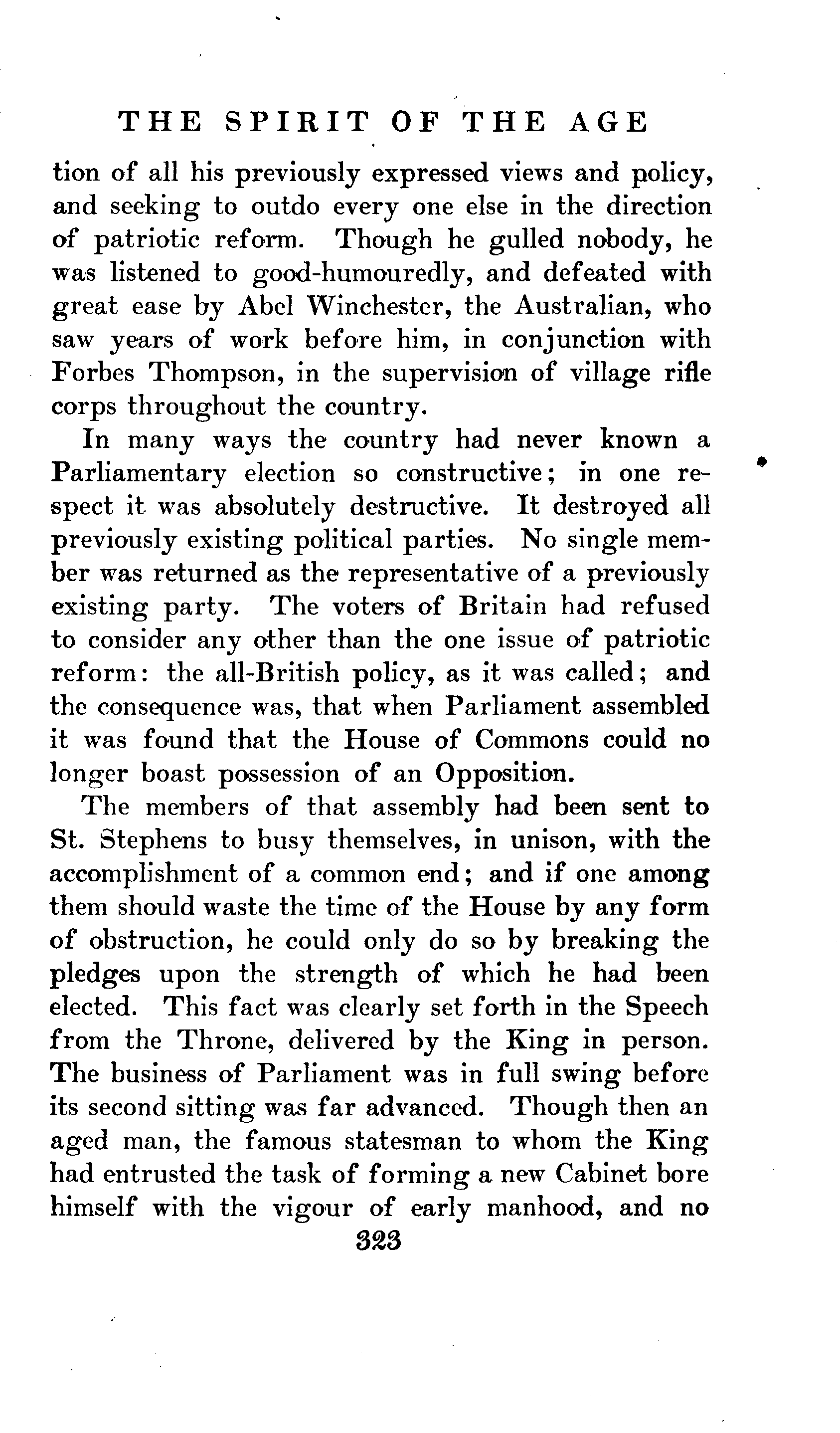 THE SPIRIT OF THE AGE

tion of all his previously expressed views and policy, and seeking to outdo every one else in the direction of patriotic reform. Though he gulled nobody, he was listened to good-humouredly, and defeated with great ease by Abel Winchester, the Australian, who saw years of work before him, in conjunction with Forbes Thompson, in the supervision of village rifle corps throughout the country.

In many ways the country had never known a Parliamentary election so constructive; in one respect it was absolutely destructive. It destroyed all previously existing political parties. No single member was returned as the representative of a previously existing party. The voters of Britain had refused to consider any other than the one issue of patriotic reform: the all-British policy, as it was called; and the consequence was, that when Parliament assembled it was found that the House of Commons could no longer boast possession of an Opposition.

The members of that assembly had been sent to St. Stephens to busy themselves, in unison, with the accomplishment of a common end; and if one among them should waste the time of the House by any form of obstruction, he could only do so by breaking the pledges upon the strength of which he had been elected. This fact was clearly set forth in the Speech from the Throne, delivered by the King in person. The business of Parliament was in full swing before its second sitting was far advanced. Though then an aged man, the famous statesman to whom the King had entrusted the task of forming a new Cabinet bore himself with the vigour of early manhood, and no

323